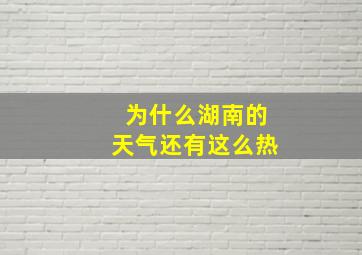 为什么湖南的
天气还有这么热